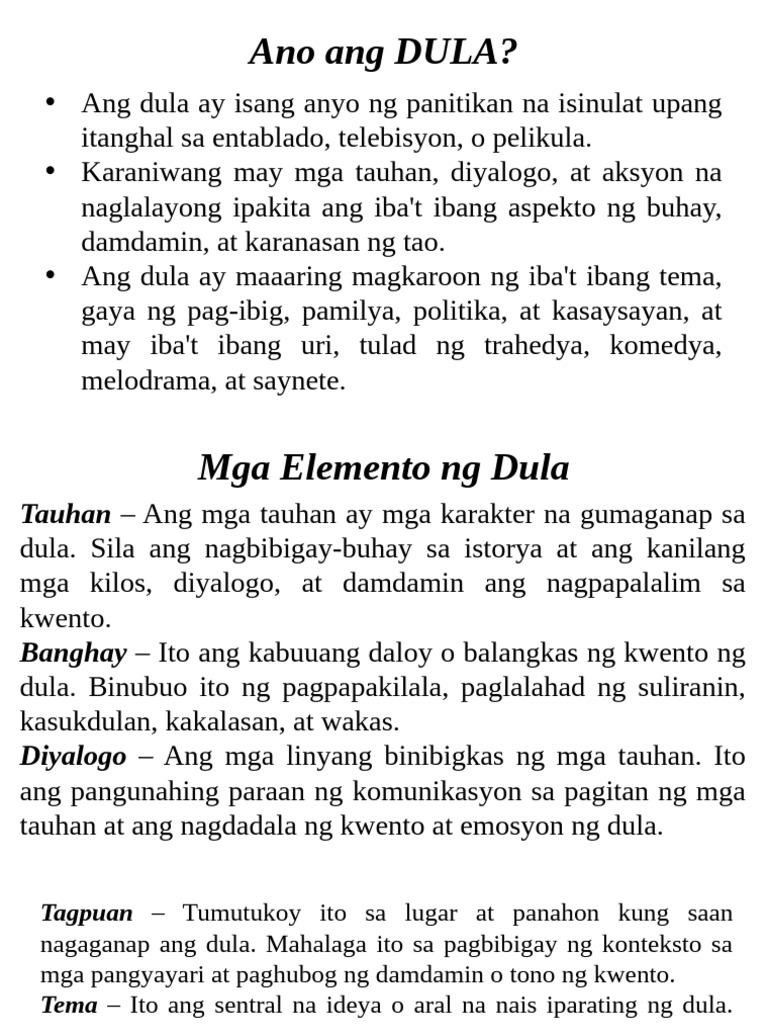 Ano ang DULA?

• Ang dula ay isang anyo ng panitikan na isinulat upang itanghal sa entablado, telebisyon, o pelikula.
• Karaniwang may mga tauhan, diyalogo, at aksyon na naglalayong ipakita ang iba't ibang aspekto ng buhay, damdamin, at karanasan ng tao.
• Ang dula ay maaaring magkaroon ng iba't ibang tema, gaya ng pag-ibig, pamilya, politika, at kasaysayan, at may iba't ibang uri, tulad ng trahedya, komedya, melodrama, at saynete.

Mga Elemento ng Dula

Tauhan – Ang mga tauhan ay mga karakter na gumaganap sa dula. Sila ang nagbibigay-buhay sa istorya at ang kanilang mga kilos, diyalogo, at damdamin ang nagpapalalim sa kwento.

Banghay – Ito ang kabuuang daloy o balangkas ng kwento ng dula. Binubuo ito ng pagpapakilala, paglalahad ng suliranin, kasukdulan, kakalasan, at wakas.

Diyalogo – Ang mga linyang binibigkas ng mga tauhan. Ito ang pangunahing paraan ng komunikasyon sa pagitan ng mga tauhan at ang nagdadala ng kwento at emosyon ng dula.

Tagpuan – Tumutukoy ito sa lugar at panahon kung saan nagaganap ang dula. Mahalaga ito sa pagbibigay ng konteksto sa mga pangyayari at paghubog ng damdamin o tono ng kwento.

Tema – Ito ang sentral na ideya o aral na nais iparating ng dula.